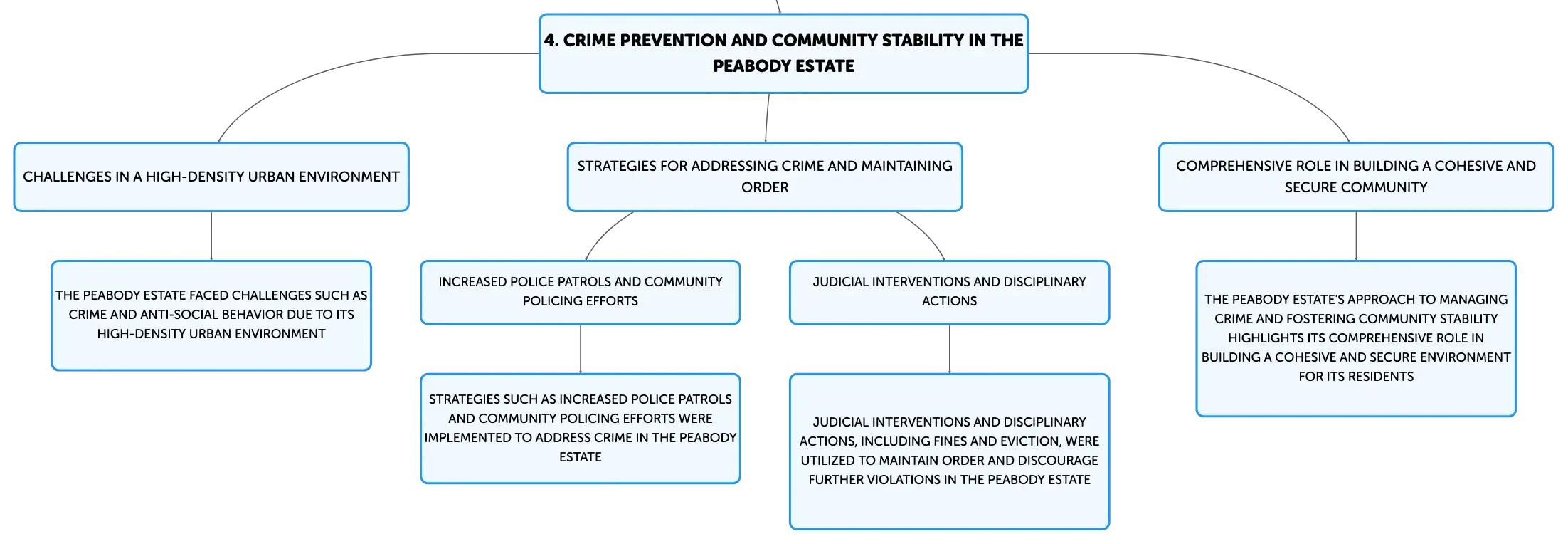 4. CRIME PREVENTION AND COMMUNITY STABILITY IN THE PEABODY ESTATE

CHALLENGES IN A HIGH-DENSITY URBAN ENVIRONMENT

THE PEABODY ESTATE FACED CHALLENGES SUCH AS CRIME AND ANTI-SOCIAL BEHAVIOR DUE TO ITS HIGH-DENSITY URBAN ENVIRONMENT

STRATEGIES FOR ADDRESSING CRIME AND MAINTAINING ORDER

INCREASED POLICE PATROLS AND COMMUNITY POLICING EFFORTS

STRATEGIES SUCH AS INCREASED POLICE PATROLS AND COMMUNITY POLICING EFFORTS WERE IMPLEMENTED TO ADDRESS CRIME IN THE PEABODY ESTATE

JUDICIAL INTERVENTIONS AND DISCIPLINARY ACTIONS

JUDICIAL INTERVENTIONS AND DISCIPLINARY ACTIONS, INCLUDING FINES AND EVICTION, WERE UTILIZED TO MAINTAIN ORDER AND DISCOURAGE FURTHER VIOLATIONS IN THE PEABODY ESTATE

COMPREHENSIVE ROLE IN BUILDING A COHESIVE AND SECURE COMMUNITY

THE PEABODY ESTATE'S APPROACH TO MANAGING CRIME AND FOSTERING COMMUNITY STABILITY HIGHLIGHTS ITS COMPREHENSIVE ROLE IN BUILDING A COHESIVE AND SECURE ENVIRONMENT FOR ITS RESIDENTS